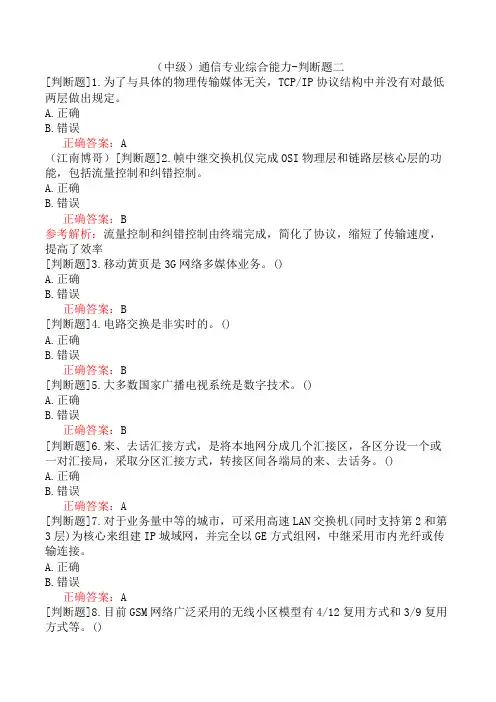 （中级）通信专业综合能力-判断题二

[判断题]1.为了与具体的物理传输媒体无关，TCP/IP 协议结构中并没有对最低两层做出规定。
A.正确
B.错误
正确答案：A

（江南博哥）[判断题]2.帧中继交换机仅完成 OSI 物理层和链路层核心层的功能，包括流量控制和纠错控制。
A.正确
B.错误
正确答案：B
参考解析：流量控制和纠错控制由终端完成，简化了协议，缩短了传输速度，提高了效率

[判断题]3.移动黄页是 3G 网络多媒体业务。()
A.正确
B.错误
正确答案：B

[判断题]4.电路交换是非实时的。()
A.正确
B.错误
正确答案：B

[判断题]5.大多数国家广播电视系统是数字技术。()
A.正确
B.错误
正确答案：B

[判断题]6.来、去话汇接方式，是将本地网分成几个汇接区，各区分设一个或一对汇接局，采取分区汇接方式，转接区间各端局的来、去话务。()
A.正确
B.错误
正确答案：A

[判断题]7.对于业务量中等的城市，可采用高速 LAN 交换机(同时支持第 2 和第 3 层)为核心来组建 IP 城域网，并完全以 GE 方式组网，中继采用市内光纤或传输连接。
A.正确
B.错误
正确答案：A

[判断题]8.目前 GSM 网络广泛采用的无线小区模型有 4/12 复用方式和 3/9 复用方式等。()